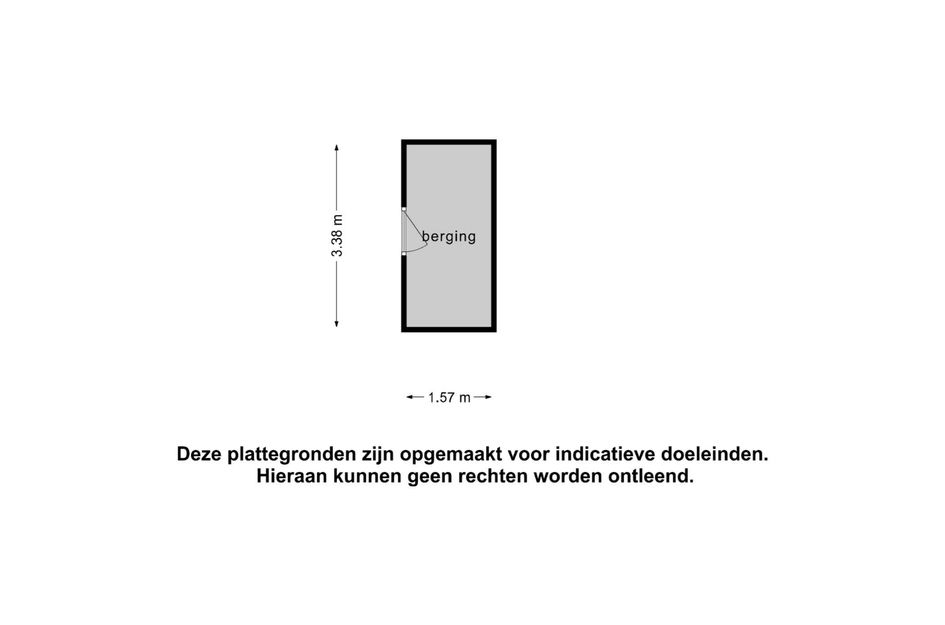 3.38 m

berging

1.57 m

Deze plattegronden zijn opgemaakt voor indicatieve doeleinden.
Hieraan kunnen geen rechten worden ontleend.